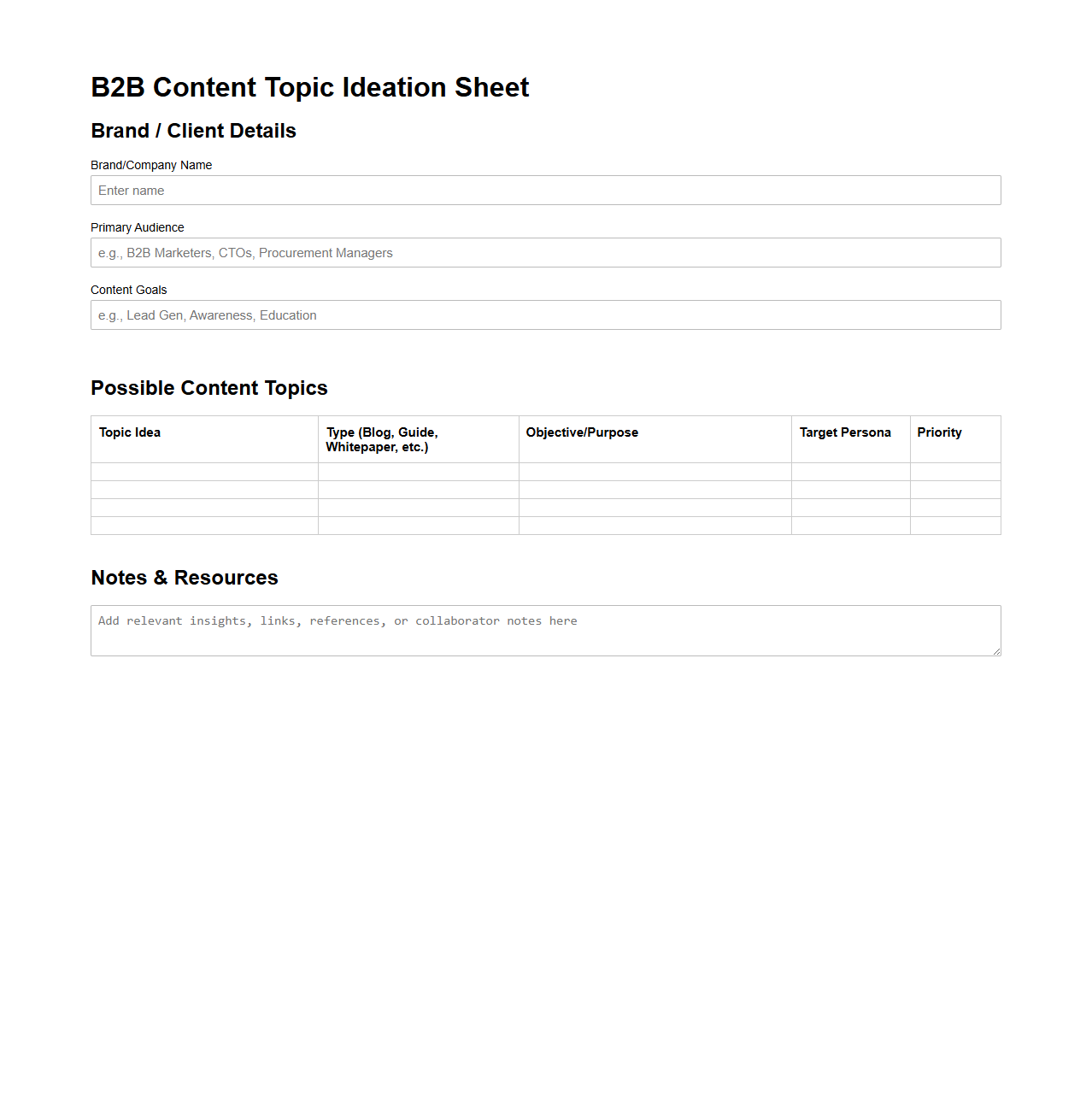 B2B Content Topic Ideation Sheet

Brand / Client Details

Brand/Company Name

Enter name

Primary Audience

e.g., B2B Marketers, CTOs, Procurement Managers

Content Goals

e.g., Lead Gen, Awareness, Education

Possible Content Topics

| Topic Idea | Type (Blog, Guide, Whitepaper, etc.) | Objective/Purpose | Target Persona | Priority |
|---|---|---|---|---|
| | | | | |
| | | | | |
| | | | | |
| | | | | |

Notes & Resources

Add relevant insights, links, references, or collaborator notes here